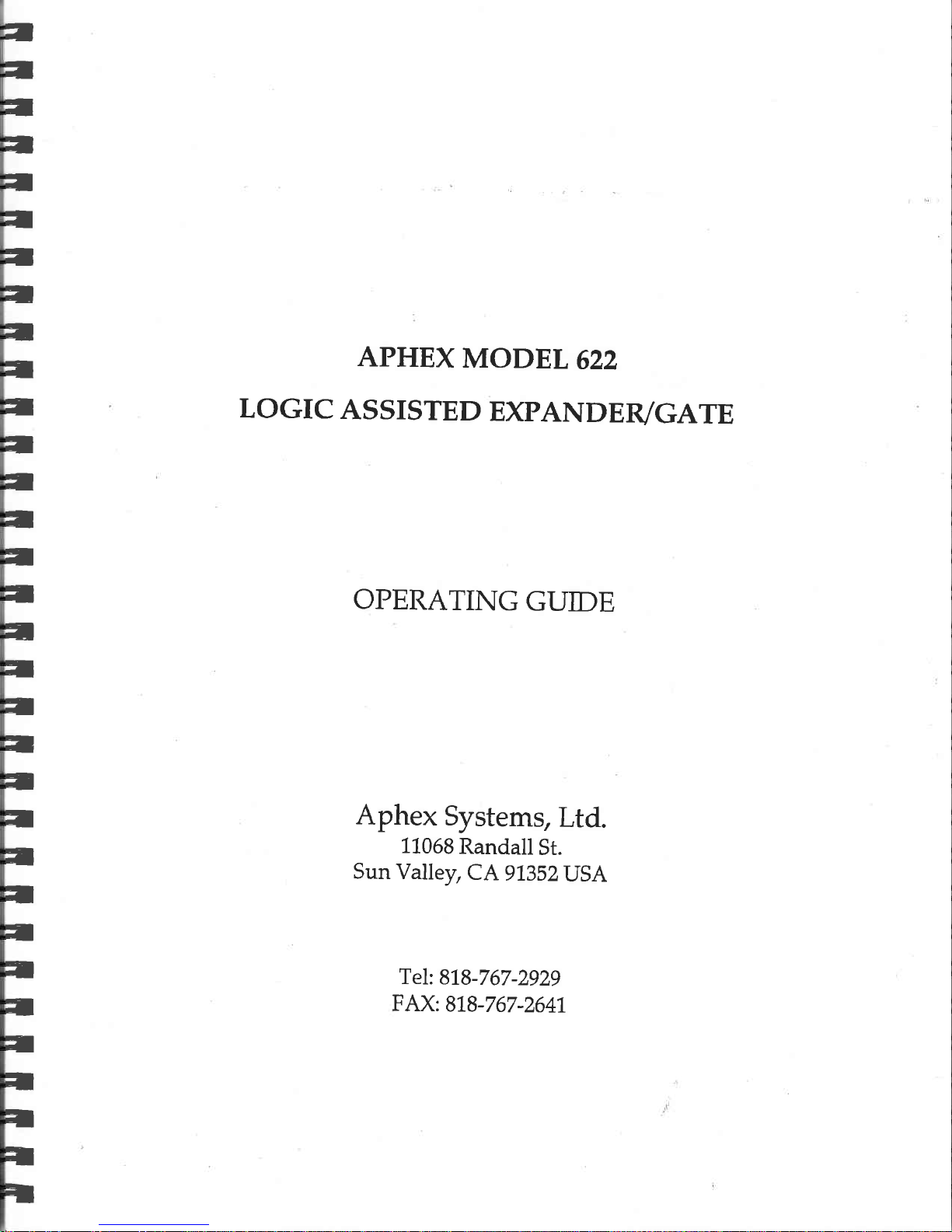 APHEX MODEL 622
LOGIC ASSISTED EXPANDER/GATE

OPERATING GUIDE

Aphex Systems, Ltd.
11068 Randall St.
Sun Valley, CA 91352 USA

Tel: 818-767-2929
FAX: 818-767-2641